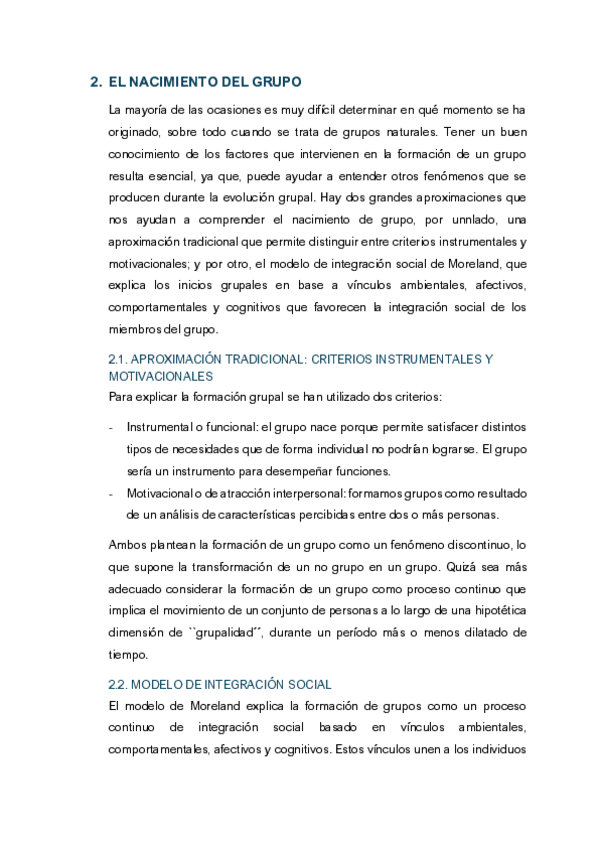 2. EL NACIMIENTO DEL GRUPO

La mayoría de las ocasiones es muy difícil determinar en qué momento se ha originado, sobre todo cuando se trata de grupos naturales. Tener un buen conocimiento de los factores que intervienen en la formación de un grupo resulta esencial, ya que, puede ayudar a entender otros fenómenos que se producen durante la evolución grupal. Hay dos grandes aproximaciones que nos ayudan a comprender el nacimiento de grupo, por unnlado, una aproximación tradicional que permite distinguir entre criterios instrumentales y motivacionales; y por otro, el modelo de integración social de Moreland, que explica los inicios grupales en base a vínculos ambientales, afectivos, comportamentales y cognitivos que favorecen la integración social de los miembros del grupo.

2.1. APROXIMACIÓN TRADICIONAL: CRITERIOS INSTRUMENTALES Y MOTIVACIONALES

Para explicar la formación grupal se han utilizado dos criterios:

- Instrumental o funcional: el grupo nace porque permite satisfacer distintos tipos de necesidades que de forma individual no podrían lograrse. El grupo sería un instrumento para desempeñar funciones.
- Motivacional o de atracción interpersonal: formamos grupos como resultado de un análisis de características percibidas entre dos o más personas.

Ambos plantean la formación de un grupo como un fenómeno discontinuo, lo que supone la transformación de un no grupo en un grupo. Quizá sea más adecuado considerar la formación de un grupo como proceso continuo que implica el movimiento de un conjunto de personas a lo largo de una hipotética dimensión de ``grupalidad´´, durante un período más o menos dilatado de tiempo.

2.2. MODELO DE INTEGRACIÓN SOCIAL

El modelo de Moreland explica la formación de grupos como un proceso continuo de integración social basado en vínculos ambientales, comportamentales, afectivos y cognitivos. Estos vínculos unen a los individuos